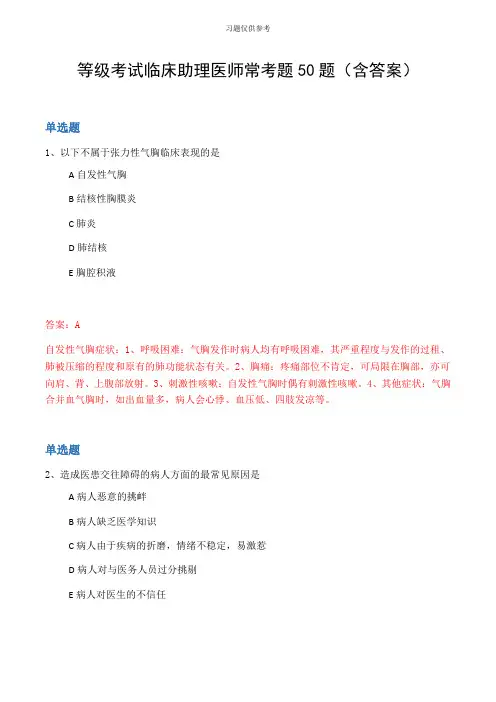 习题仅供参考

等级考试临床助理医师常考题50题（含答案）

单选题

1、以下不属于张力性气胸临床表现的是

A 自发性气胸

B 结核性胸膜炎

C 肺炎

D 肺结核

E 胸腔积液

答案：A

自发性气胸症状：1、呼吸困难：气胸发作时病人均有呼吸困难，其严重程度与发作的过程、肺被压缩的程度和原有的肺功能状态有关。2、胸痛：疼痛部位不肯定，可局限在胸部，亦可向肩、背、上腹部放射。3、刺激性咳嗽：自发性气胸时偶有刺激性咳嗽。4、其他症状：气胸合并血气胸时，如出血量多，病人会心悸、血压低、四肢发凉等。

单选题

2、造成医患交往障碍的病人方面的最常见原因是

A 病人恶意的挑衅

B 病人缺乏医学知识

C 病人由于疾病的折磨，情绪不稳定，易激惹

D 病人对与医务人员过分挑剔

E 病人对医生的不信任